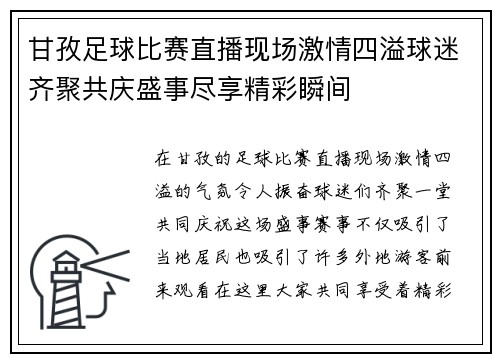 甘孜足球比赛直播现场激情四溢球迷齐聚共庆盛事尽享精彩瞬间

在甘孜的足球比赛直播现场激情四溢的气氛令人振奋球迷们齐聚一堂共同庆祝这场盛事赛事不仅吸引了当地居民也吸引了许多外地游客前来观看在这里大家共同享受着精彩